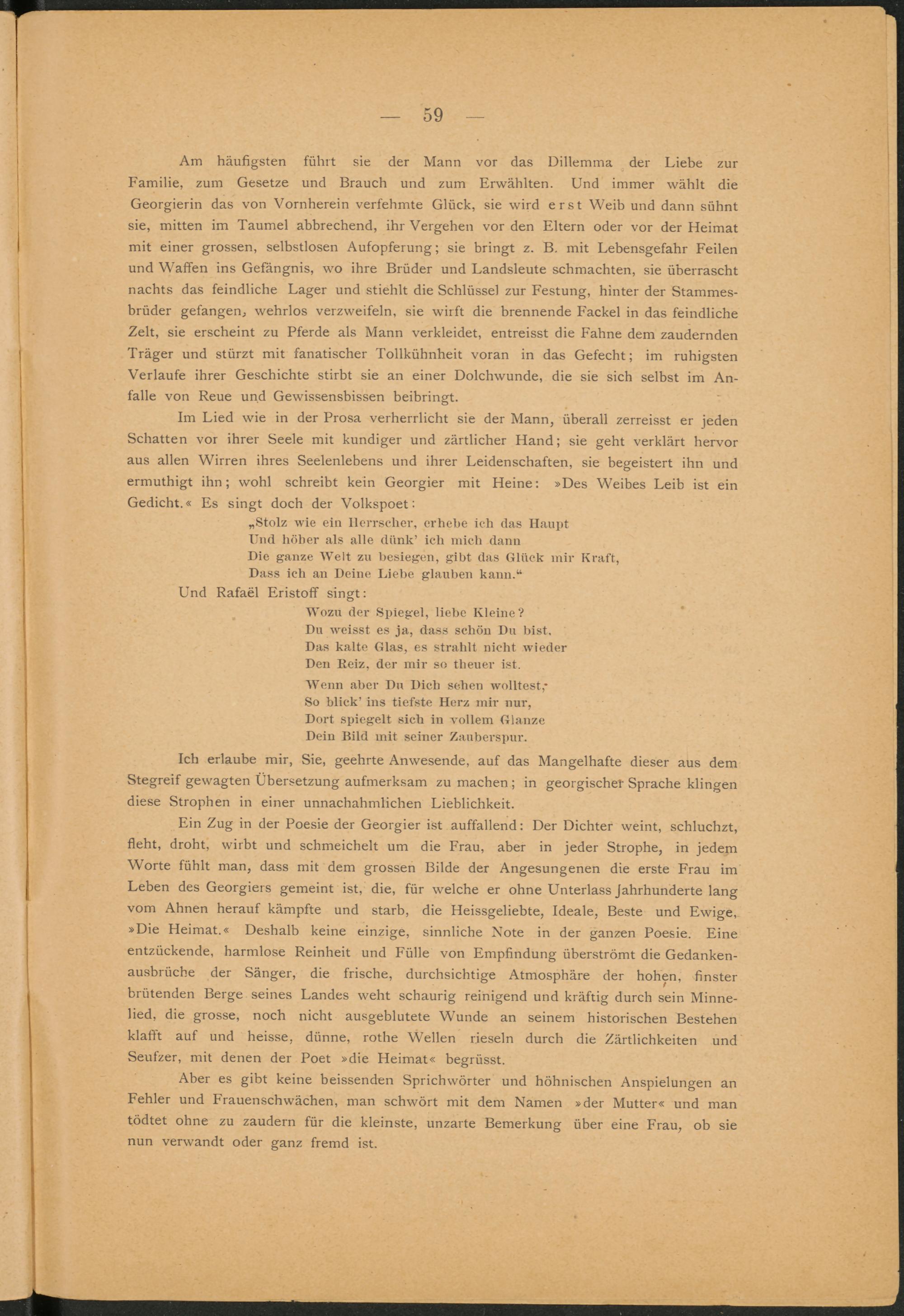 — 59 —

Am häufigsten führt sie der Mann vor das Dillemma der Liebe zur Familie, zum Gesetze und Brauch und zum Erwählten. Und immer wählt die Georgierin das von Vornherein verfehmte Glück, sie wird erst Weib und dann sühnt sie, mitten im Taumel abbrechend, ihr Vergehen vor den Eltern oder vor der Heimat mit einer grossen, selbstlosen Aufopferung; sie bringt z. B. mit Lebensgefahr Feilen und Waffen ins Gefängnis, wo ihre Brüder und Landsleute schmachten, sie überrascht nachts das feindliche Lager und stiehlt die Schlüssel zur Festung, hinter der Stammesbrüder gefangen, wehrlos verzweifeln, sie wirft die brennende Fackel in das feindliche Zelt, sie erscheint zu Pferde als Mann verkleidet, entreisst die Fahne dem zaudernden Träger und stürzt mit fanatischer Tollkühnheit voran in das Gefecht; im ruhigsten Verlaufe ihrer Geschichte stirbt sie an einer Dolchwunde, die sie sich selbst im Anfalle von Reue und Gewissensbissen beibringt.

Im Lied wie in der Prosa verherrlicht sie der Mann, überall zerreisst er jeden Schatten vor ihrer Seele mit kundiger und zärtlicher Hand; sie geht verklärt hervor aus allen Wirren ihres Seelenlebens und ihrer Leidenschaften, sie begeistert ihn und ermuthigt ihn; wohl schreibt kein Georgier mit Heine: »Des Weibes Leib ist ein Gedicht.« Es singt doch der Volkspoet:

„Stolz wie ein Herrscher, erhebe ich das Haupt
Und höher als alle dünk' ich mich dann
Die ganze Welt zu besiegen, gibt das Glück mir Kraft,
Dass ich an Deine Liebe glauben kann.“

Und Rafaël Eristoff singt:

Wozu der Spiegel, liebe Kleine?
Du weisst es ja, dass schön Du bist.
Das kalte Glas, es strahlt nicht wieder
Den Reiz, der mir so theuer ist.

Wenn aber Du Dich sehen wolltest,
So blick' ins tiefste Herz mir nur,
Dort spiegelt sich in vollem Glanze
Dein Bild mit seiner Zauberspur.

Ich erlaube mir, Sie, geehrte Anwesende, auf das Mangelhafte dieser aus dem Stegreif gewagten Übersetzung aufmerksam zu machen; in georgischer Sprache klingen diese Strophen in einer unnachahmlichen Lieblichkeit.

Ein Zug in der Poesie der Georgier ist auffallend: Der Dichter weint, schluchzt, fleht, droht, wirbt und schmeichelt um die Frau, aber in jeder Strophe, in jedem Worte fühlt man, dass mit dem grossen Bilde der Angesungenen die erste Frau im Leben des Georgiers gemeint ist, die, für welche er ohne Unterlass Jahrhunderte lang vom Ahnen herauf kämpfte und starb, die Heissgeliebte, Ideale, Beste und Ewige, »Die Heimat.« Deshalb keine einzige, sinnliche Note in der ganzen Poesie. Eine entzückende, harmlose Reinheit und Fülle von Empfindung überströmt die Gedankenausbrüche der Sänger, die frische, durchsichtige Atmosphäre der hohen, finster brütenden Berge seines Landes weht schaurig reinigend und kräftig durch sein Minnelied, die grosse, noch nicht ausgeblutete Wunde an seinem historischen Bestehen klafft auf und heisse, dünne, rothe Wellen rieseln durch die Zärtlichkeiten und Seufzer, mit denen der Poet »die Heimat« begrüsst.

Aber es gibt keine beissenden Sprichwörter und höhnischen Anspielungen an Fehler und Frauenschwächen, man schwört mit dem Namen »der Mutter« und man tödtet ohne zu zaudern für die kleinste, unzarte Bemerkung über eine Frau, ob sie nun verwandt oder ganz fremd ist.